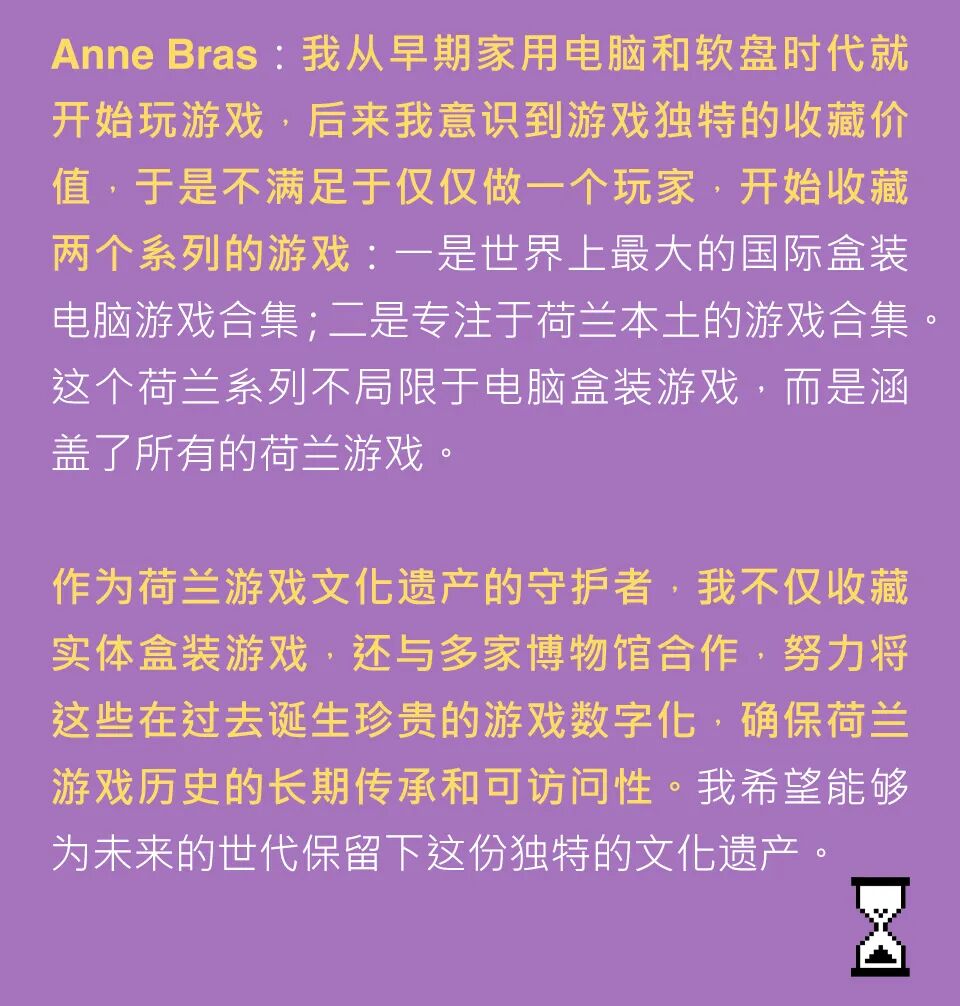 Anne Bras：我从早期家用电脑和软盘时代就开始玩游戏，后来我意识到游戏独特的收藏价值，于是不满足于仅仅做一个玩家，开始收藏两个系列的游戏：一是世界上最大的国际盒装电脑游戏合集；二是专注于荷兰本土的游戏合集。这个荷兰系列不局限于电脑盒装游戏，而是涵盖了所有的荷兰游戏。

作为荷兰游戏文化遗产的守护者，我不仅收藏实体盒装游戏，还与多家博物馆合作，努力将这些在过去诞生珍贵的游戏数字化，确保荷兰游戏历史的长期传承和可访问性。我希望能够为未来的世代保留下这份独特的文化遗产。